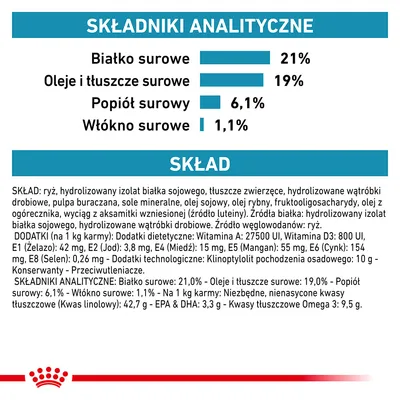 SKŁADNIKI ANALITYCZNE

Białko surowe 21%
Oleje i tłuszcze surowe 19%
Popiół surowy 6,1%
Włókno surowe 1,1%

SKŁAD

SKŁAD: ryż, hydrolizowany izolat białka sojowego, tłuszcze zwierzęce, hydrolizowane wątróbki drobiowe, pulpa buraczana, sole mineralne, olej sojowy, olej rybny, fruktooligosacharydy, olej z ogórecznika, wyciąg z aksamitki wzniesionej (źródło luteiny). Źródła białka: hydrolizowany izolat białka sojowego, hydrolizowane wątróbki drobiowe. Źródło węglowodanów: ryż.
DODATKI (na 1 kg karmy): Dodatki dietetyczne: Witamina A: 27500 UI, Witamina D3: 800 UI, E1 (Żelazo): 42 mg, E2 (Jod): 3,8 mg, E4 (Miedź): 15 mg, E5 (Mangan): 55 mg, E6 (Cynk): 154 mg, E8 (Selen): 0,26 mg - Dodatki technologiczne: Klinoptylolit pochodzenia osadowego: 10 g - Konserwanty - Przeciwutleniacze.
SKŁADNIKI ANALITYCZNE: Białko surowe: 21,0% - Oleje i tłuszcze surowe: 19,0% - Popiół surowy: 6,1% - Włókno surowe: 1,1% - Na 1 kg karmy: Niezbędne, nienasycone kwasy tłuszczowe (Kwas linolowy): 42,7 g - EPA & DHA: 3,3 g - Kwasy tłuszczowe Omega 3: 9,5 g.